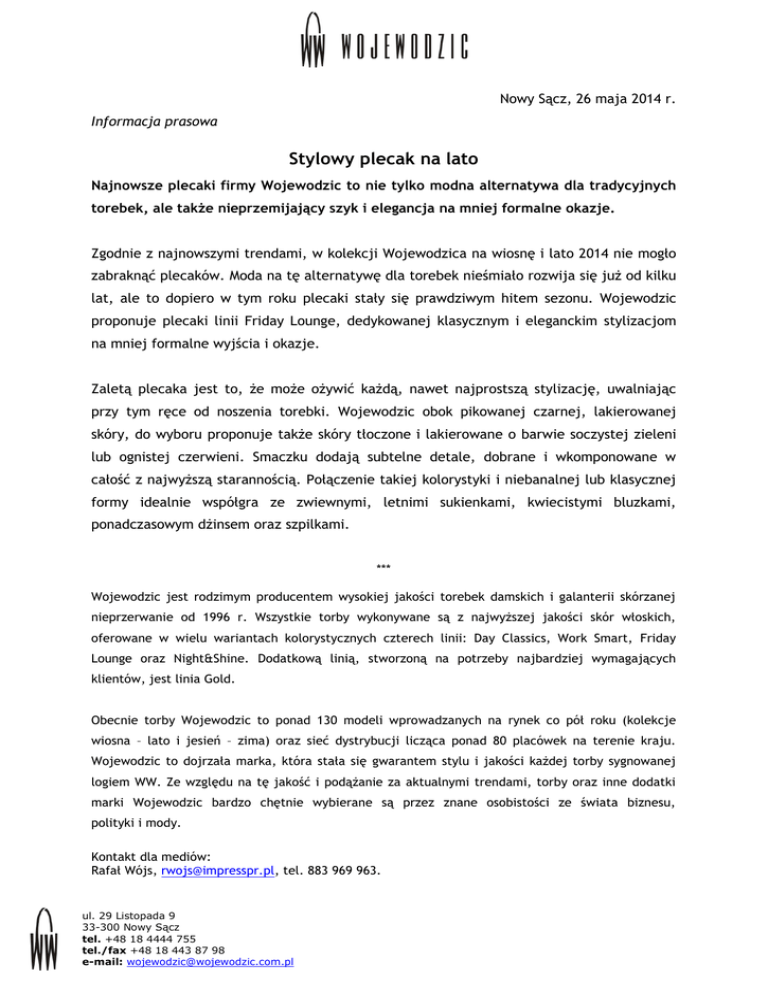 WW WOJEWODZIC

Nowy Sącz, 26 maja 2014 r.

Informacja prasowa

Stylowy plecak na lato

Najnowsze plecaki firmy Wojewodzic to nie tylko modna alternatywa dla tradycyjnych torebek, ale także nieprzemijający szyk i elegancja na mniej formalne okazje.

Zgodnie z najnowszymi trendami, w kolekcji Wojewodzica na wiosnę i lato 2014 nie mogło zabraknąć plecaków. Moda na tę alternatywę dla torebek nieśmiało rozwija się już od kilku lat, ale to dopiero w tym roku plecaki stały się prawdziwym hitem sezonu. Wojewodzic proponuje plecaki linii Friday Lounge, dedykowanej klasycznym i eleganckim stylizacjom na mniej formalne wyjścia i okazje.

Zaletą plecaka jest to, że może ożywić każdą, nawet najprostszą stylizację, uwalniając przy tym ręce od noszenia torebki. Wojewodzic obok pikowanej czarnej, lakierowanej skóry, do wyboru proponuje także skóry tłoczone i lakierowane o barwie soczystej zieleni lub ognistej czerwieni. Smaczku dodają subtelne detale, dobrane i wkomponowane w całość z najwyższą starannością. Połączenie takiej kolorystyki i niebanalnej lub klasycznej formy idealnie współgra ze zwiewnymi, letnimi sukienkami, kwiecistymi bluzkami, ponadczasowym dżinsem oraz szpilkami.

***

Wojewodzic jest rodzimym producentem wysokiej jakości torebek damskich i galanterii skórzanej nieprzerwanie od 1996 r. Wszystkie torby wykonywane są z najwyższej jakości skór włoskich, oferowane w wielu wariantach kolorystycznych czterech linii: Day Classics, Work Smart, Friday Lounge oraz Night&Shine. Dodatkową linią, stworzoną na potrzeby najbardziej wymagających klientów, jest linia Gold.

Obecnie torby Wojewodzic to ponad 130 modeli wprowadzanych na rynek co pół roku (kolekcje wiosna – lato i jesień – zima) oraz sieć dystrybucji licząca ponad 80 placówek na terenie kraju. Wojewodzic to dojrzała marka, która stała się gwarantem stylu i jakości każdej torby sygnowanej logiem WW. Ze względu na tę jakość i podążanie za aktualnymi trendami, torby oraz inne dodatki marki Wojewodzic bardzo chętnie wybierane są przez znane osobistości ze świata biznesu, polityki i mody.

Kontakt dla mediów:
Rafał Wójs, rwojs@impresspr.pl, tel. 883 969 963.

WW
ul. 29 Listopada 9
33-300 Nowy Sącz
tel. +48 18 4444 755
tel./fax +48 18 443 87 98
e-mail: wojewodzic@wojewodzic.com.pl